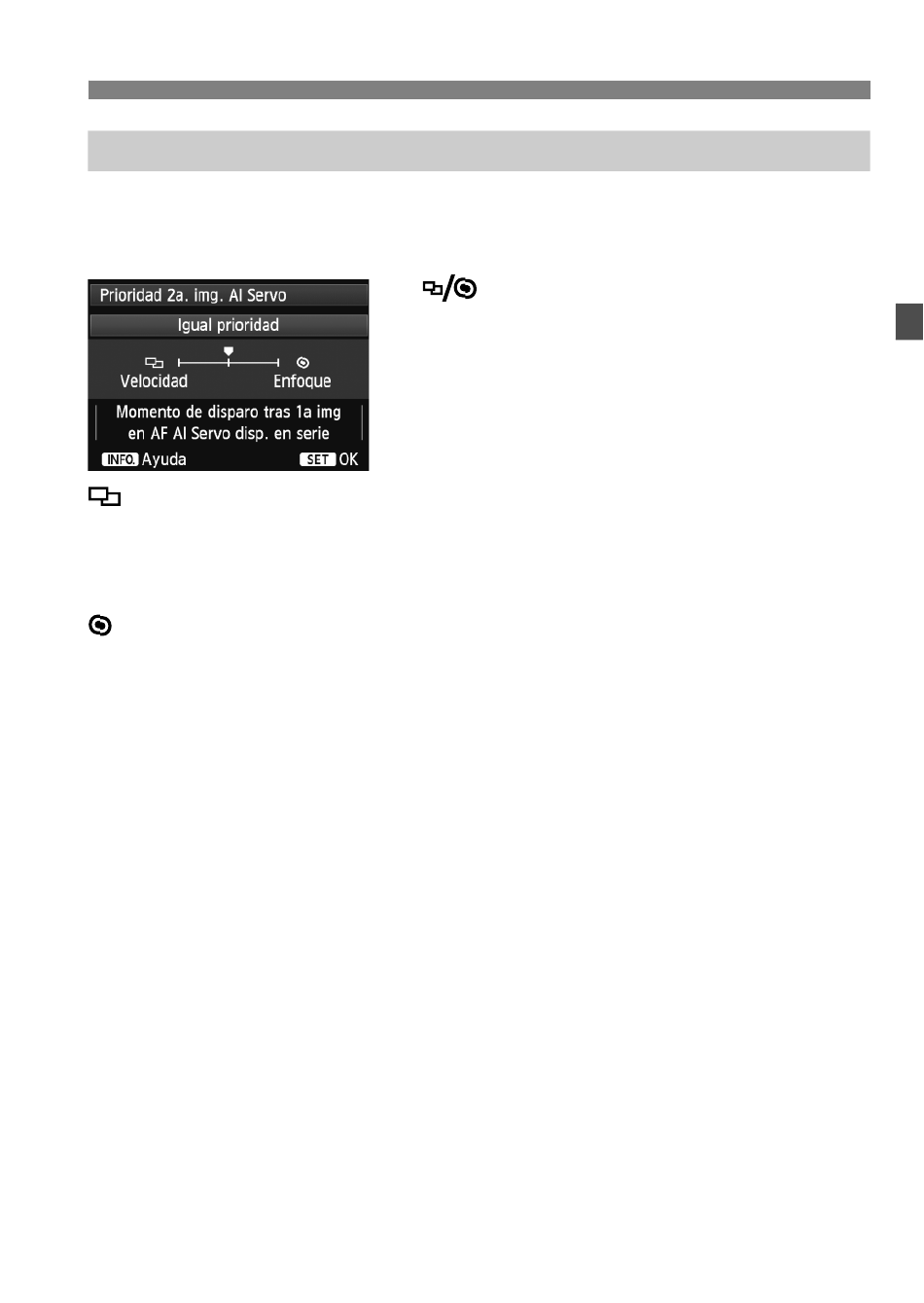 Prioridad 2a. img. AI Servo

Igual prioridad

Velocidad

Enfoque

Momento de disparo tras 1a img en AF AI Servo disp. en serie

INFO. Ayuda

SET OK